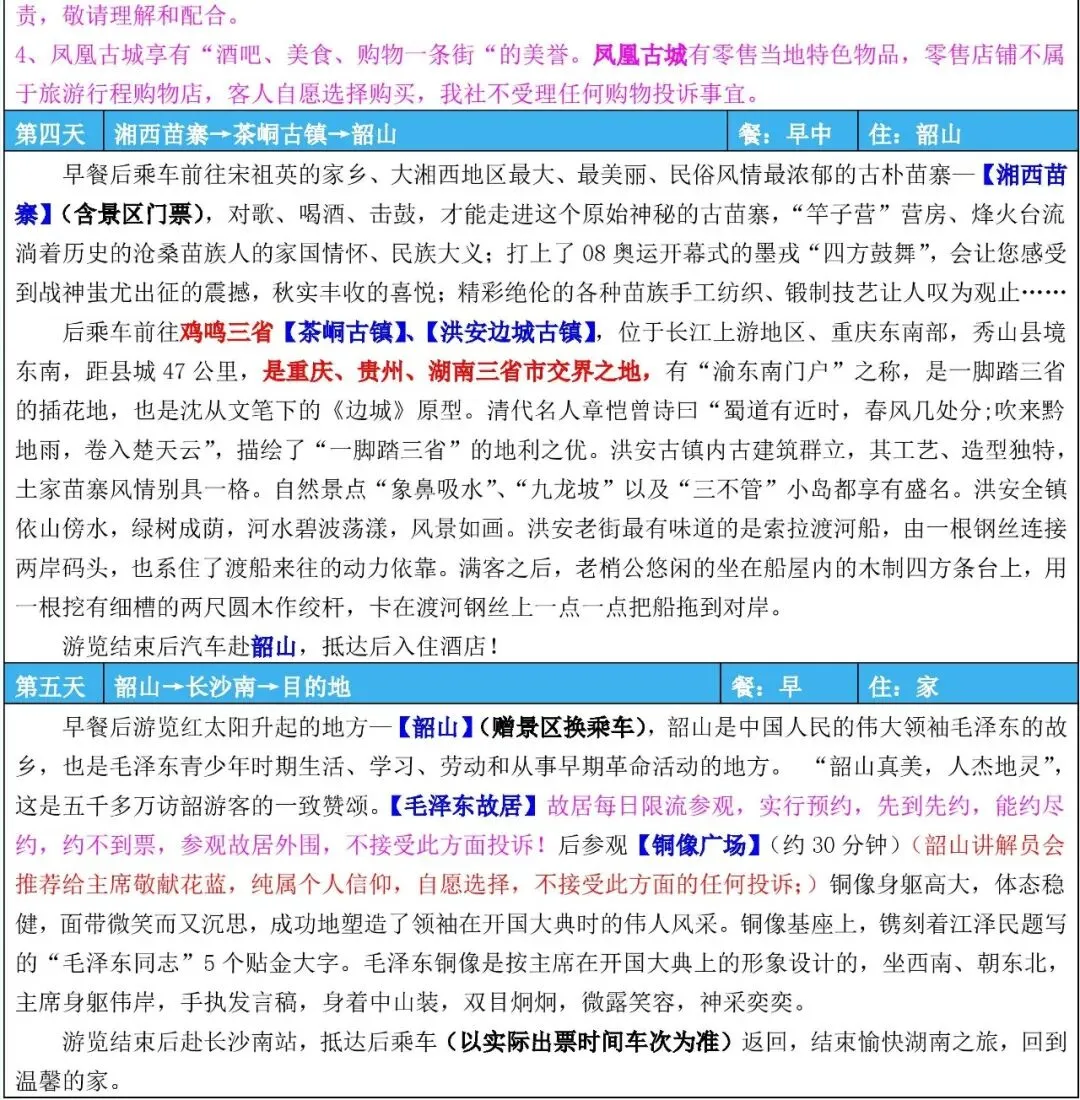 责，敬请理解和配合。
4、凤凰古城享有“酒吧、美食、购物一条街“的美誉。凤凰古城有零售当地特色物品，零售店铺不属于旅游行程购物店，客人自愿选择购买，我社不受理任何购物投诉事宜。

| 第四天 | 湘西苗寨→茶峒古镇→韶山 | 餐：早中 | 住：韶山 |
|---|---|---|---|

早餐后乘车前往宋祖英的家乡、大湘西地区最大、最美丽、民俗风情最浓郁的古朴苗寨—【湘西苗寨】(含景区门票)，对歌、喝酒、击鼓，才能走进这个原始神秘的古苗寨，“竿子营”营房、烽火台流淌着历史的沧桑苗族人的家国情怀、民族大义；打上了 08 奥运开幕式的墨戎“四方鼓舞”，会让您感受到战神蚩尤出征的震撼，秋实丰收的喜悦；精彩绝伦的各种苗族手工纺织、锻制技艺让人叹为观止……

后乘车前往鸡鸣三省【茶峒古镇】、【洪安边城古镇】，位于长江上游地区、重庆东南部，秀山县境东南，距县城 47 公里，是重庆、贵州、湖南三省市交界之地，有“渝东南门户”之称，是一脚踏三省的插花地，也是沈从文笔下的《边城》原型。清代名人章恺曾诗曰“蜀道有近时，春风几处分;吹来黔地雨，卷入楚天云”，描绘了“一脚踏三省”的地利之优。洪安古镇内古建筑群立，其工艺、造型独特，土家苗寨风情别具一格。自然景点“象鼻吸水”、“九龙坡”以及“三不管”小岛都享有盛名。洪安全镇依山傍水，绿树成荫，河水碧波荡漾，风景如画。洪安老街最有味道的是索拉渡河船，由一根钢丝连接两岸码头，也系住了渡船来往的动力依靠。满客之后，老梢公悠闲的坐在船屋内的木制四方条台上，用一根挖有细槽的两尺圆木作绞杆，卡在渡河钢丝上一点一点把船拖到对岸。

游览结束后汽车赴韶山，抵达后入住酒店！

| 第五天 | 韶山→长沙南→目的地 | 餐：早 | 住：家 |
|---|---|---|---|

早餐后游览红太阳升起的地方—【韶山】(赠景区换乘车)，韶山是中国人民的伟大领袖毛泽东的故乡，也是毛泽东青少年时期生活、学习、劳动和从事早期革命活动的地方。 “韶山真美，人杰地灵”，这是五千多万访韶游客的一致赞颂。【毛泽东故居】故居每日限流参观，实行预约，先到先约，能约尽约，约不到票，参观故居外围，不接受此方面投诉！后参观【铜像广场】(约 30 分钟)（韶山讲解员会推荐给主席敬献花蓝，纯属个人信仰，自愿选择，不接受此方面的任何投诉;）铜像身躯高大，体态稳健，面带微笑而又沉思，成功地塑造了领袖在开国大典时的伟人风采。铜像基座上，镌刻着江泽民题写的“毛泽东同志”5 个贴金大字。毛泽东铜像是按主席在开国大典上的形象设计的，坐西南、朝东北，主席身躯伟岸，手执发言稿，身着中山装，双目炯炯，微露笑容，神采奕奕。

游览结束后赴长沙南站，抵达后乘车(以实际出票时间车次为准)返回，结束愉快湖南之旅，回到温馨的家。